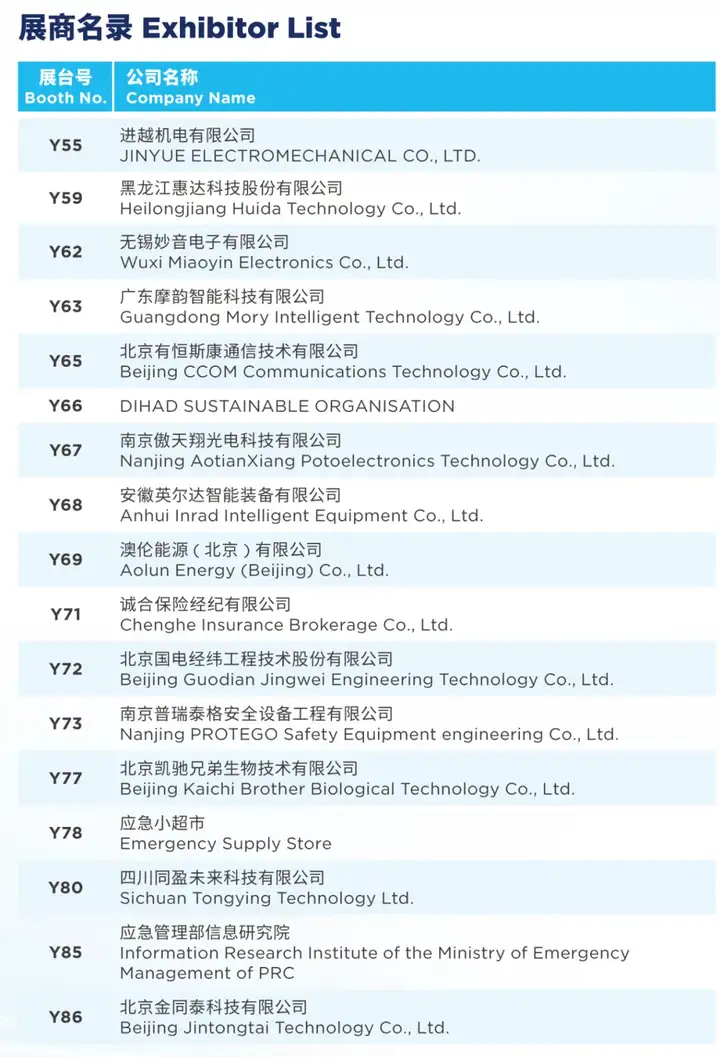 展商名录 Exhibitor List

| 展台号 Booth No. | 公司名称 Company Name |
|---|---|
| Y55 | 进越机电有限公司 JINYUE ELECTROMECHANICAL CO., LTD. |
| Y59 | 黑龙江惠达科技股份有限公司 Heilongjiang Huida Technology Co., Ltd. |
| Y62 | 无锡妙音电子有限公司 Wuxi Miaoyin Electronics Co., Ltd. |
| Y63 | 广东摩韵智能科技有限公司 Guangdong Mory Intelligent Technology Co., Ltd. |
| Y65 | 北京有恒斯康通信技术有限公司 Beijing CCOM Communications Technology Co., Ltd. |
| Y66 | DIHAD SUSTAINABLE ORGANISATION |
| Y67 | 南京傲天翔光电科技有限公司 Nanjing AotianXiang Potoelectronics Technology Co., Ltd. |
| Y68 | 安徽英尔达智能装备有限公司 Anhui Inrad Intelligent Equipment Co., Ltd. |
| Y69 | 澳伦能源（北京）有限公司 Aolun Energy (Beijing) Co., Ltd. |
| Y71 | 诚合保险经纪有限公司 Chenghe Insurance Brokerage Co., Ltd. |
| Y72 | 北京国电经纬工程技术股份有限公司 Beijing Guodian Jingwei Engineering Technology Co., Ltd. |
| Y73 | 南京普瑞泰格安全设备工程有限公司 Nanjing PROTEGO Safety Equipment engineering Co., Ltd. |
| Y77 | 北京凯驰兄弟生物技术有限公司 Beijing Kaichi Brother Biological Technology Co., Ltd. |
| Y78 | 应急小超市 Emergency Supply Store |
| Y80 | 四川同盈未来科技有限公司 Sichuan Tongying Technology Ltd. |
| Y85 | 应急管理部信息研究院 Information Research Institute of the Ministry of Emergency Management of PRC |
| Y86 | 北京金同泰科技有限公司 Beijing Jintongtai Technology Co., Ltd. |